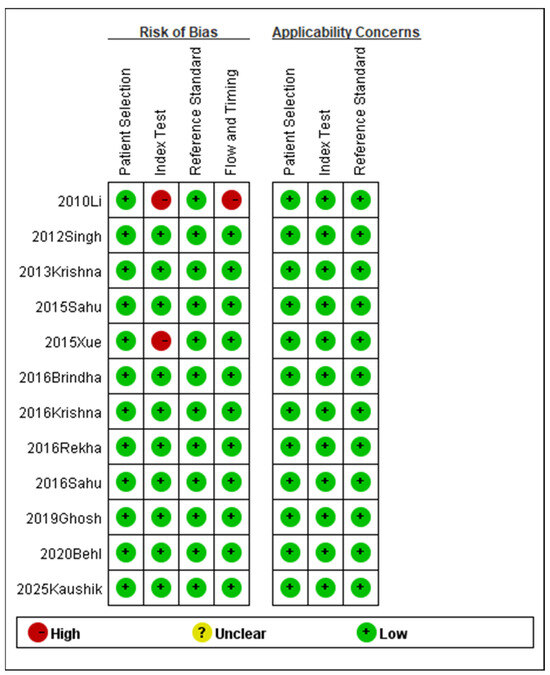 Risk of Bias

Applicability Concerns

| | Patient Selection | Index Test | Reference Standard | Flow and Timing | Patient Selection | Index Test | Reference Standard |
|---|---|---|---|---|---|---|---|
| 2010Li | + | - | + | - | + | + | + |
| 2012Singh | + | + | + | + | + | + | + |
| 2013Krishna | + | + | + | + | + | + | + |
| 2015Sahu | + | + | + | + | + | + | + |
| 2015Xue | + | - | + | + | + | + | + |
| 2016Brindha | + | + | + | + | + | + | + |
| 2016Krishna | + | + | + | + | + | + | + |
| 2016Rekha | + | + | + | + | + | + | + |
| 2016Sahu | + | + | + | + | + | + | + |
| 2019Ghosh | + | + | + | + | + | + | + |
| 2020Behl | + | + | + | + | + | + | + |
| 2025Kaushik | + | + | + | + | + | + | + |

- High ? Unclear + Low